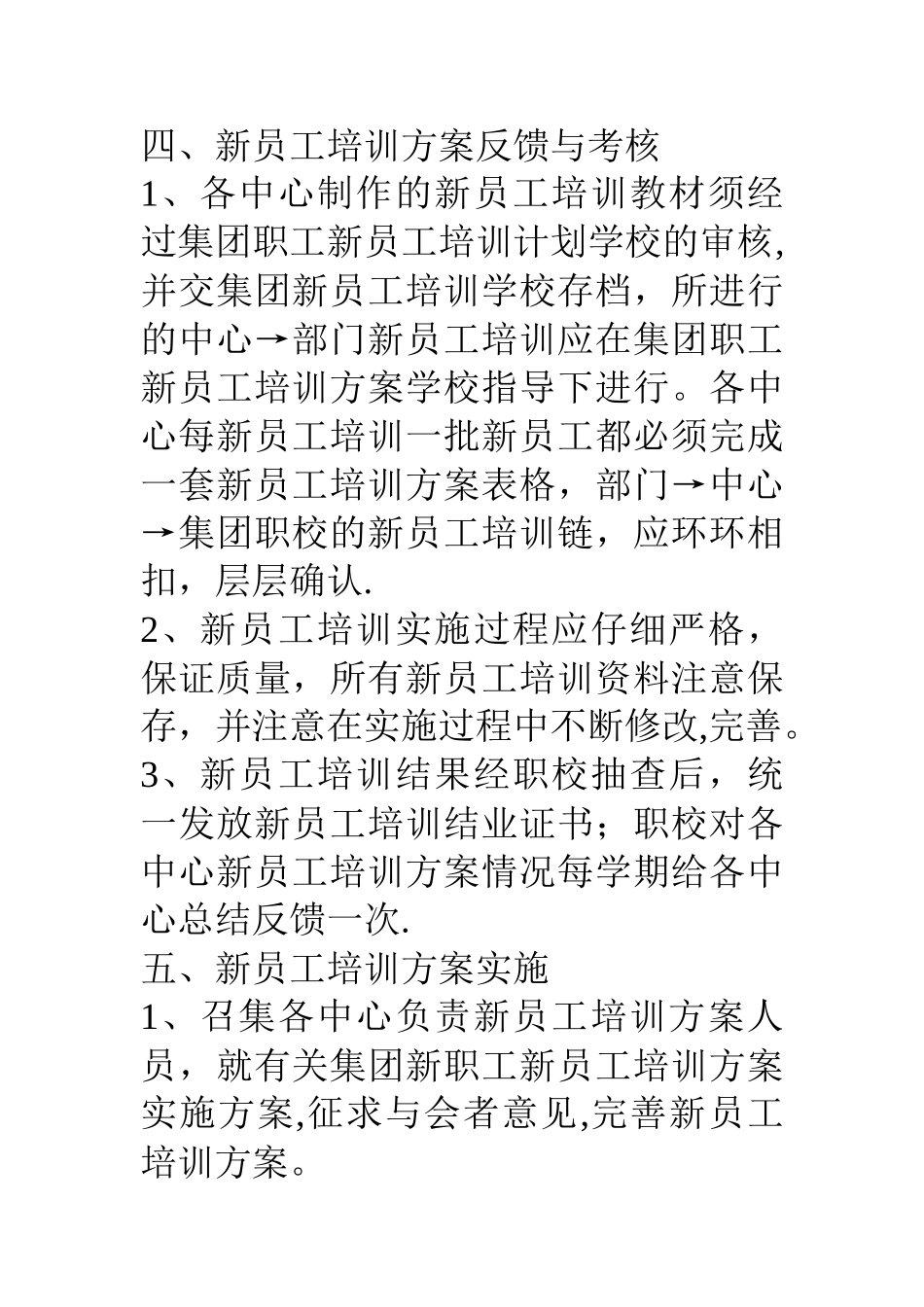 四、新员工培训方案反馈与考核

1、各中心制作的新员工培训教材须经过集团职工新员工培训计划学校的审核,并交集团新员工培训学校存档，所进行的中心→部门新员工培训应在集团职工新员工培训方案学校指导下进行。各中心每新员工培训一批新员工都必须完成一套新员工培训方案表格，部门→中心→集团职校的新员工培训链，应环环相扣，层层确认.

2、新员工培训实施过程应仔细严格，保证质量，所有新员工培训资料注意保存，并注意在实施过程中不断修改,完善。

3、新员工培训结果经职校抽查后，统一发放新员工培训结业证书；职校对各中心新员工培训方案情况每学期给各中心总结反馈一次.

五、新员工培训方案实施

1、召集各中心负责新员工培训方案人员，就有关集团新职工新员工培训方案实施方案,征求与会者意见,完善新员工培训方案。